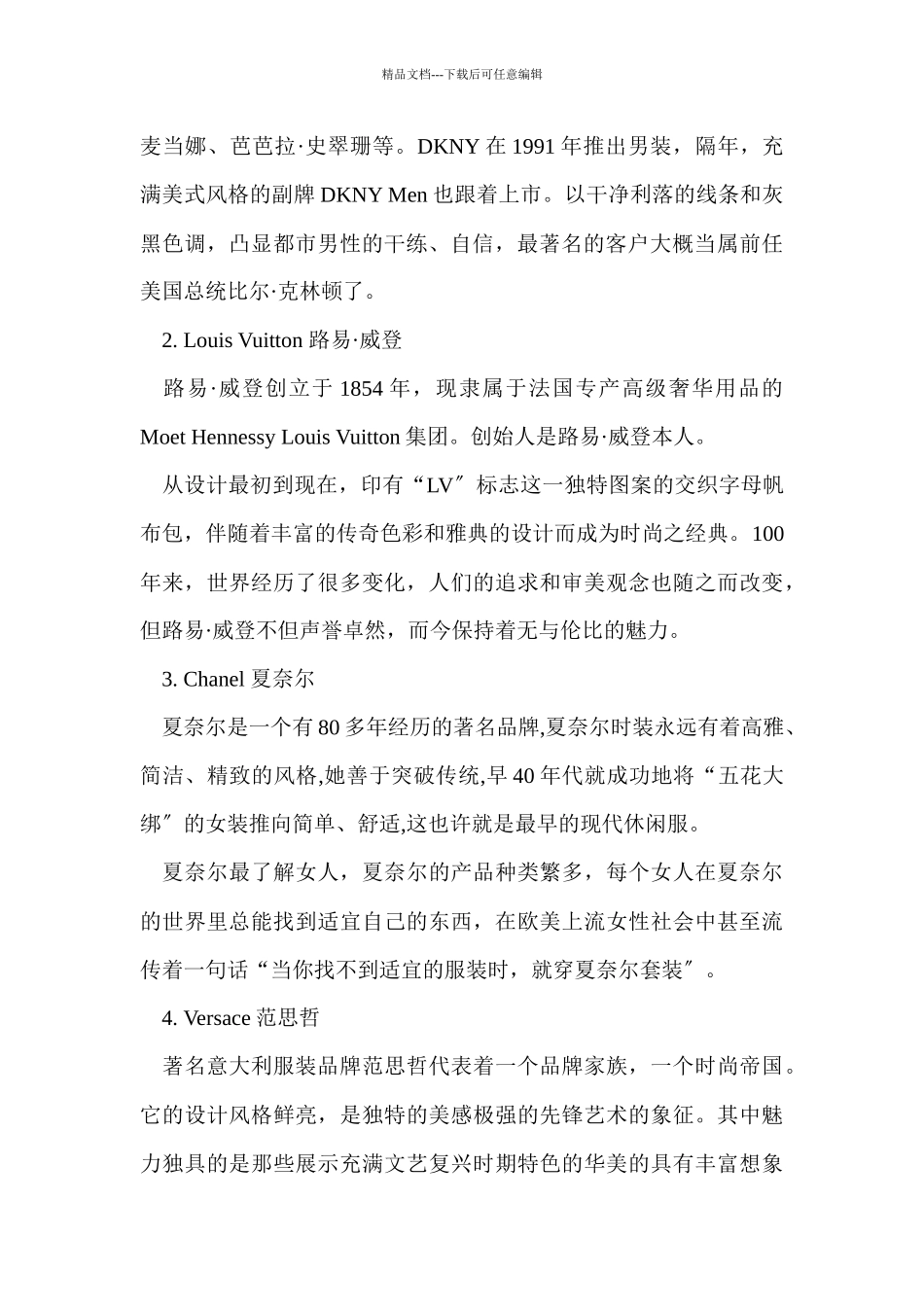 精品文档---下载后可任意编辑

麦当娜、芭芭拉·史翠珊等。DKNY 在 1991 年推出男装，隔年，充满美式风格的副牌 DKNY Men 也跟着上市。以干净利落的线条和灰黑色调，凸显都市男性的干练、自信，最著名的客户大概当属前任美国总统比尔·克林顿了。

2. Louis Vuitton 路易·威登

路易·威登创立于 1854 年，现隶属于法国专产高级奢华用品的 Moet Hennessy Louis Vuitton 集团。创始人是路易·威登本人。

从设计最初到现在，印有“LV″标志这一独特图案的交织字母帆布包，伴随着丰富的传奇色彩和雅典的设计而成为时尚之经典。100 年来，世界经历了很多变化，人们的追求和审美观念也随之而改变，但路易·威登不但声誉卓然，而今保持着无与伦比的魅力。

3. Chanel 夏奈尔

夏奈尔是一个有 80 多年经历的著名品牌,夏奈尔时装永远有着高雅、简洁、精致的风格,她善于突破传统,早 40 年代就成功地将“五花大绑″的女装推向简单、舒适,这也许就是最早的现代休闲服。

夏奈尔最了解女人，夏奈尔的产品种类繁多，每个女人在夏奈尔的世界里总能找到适宜自己的东西，在欧美上流女性社会中甚至流传着一句话“当你找不到适宜的服装时，就穿夏奈尔套装″。

4. Versace 范思哲

著名意大利服装品牌范思哲代表着一个品牌家族，一个时尚帝国。它的设计风格鲜亮，是独特的美感极强的先锋艺术的象征。其中魅力独具的是那些展示充满文艺复兴时期特色的华美的具有丰富想象